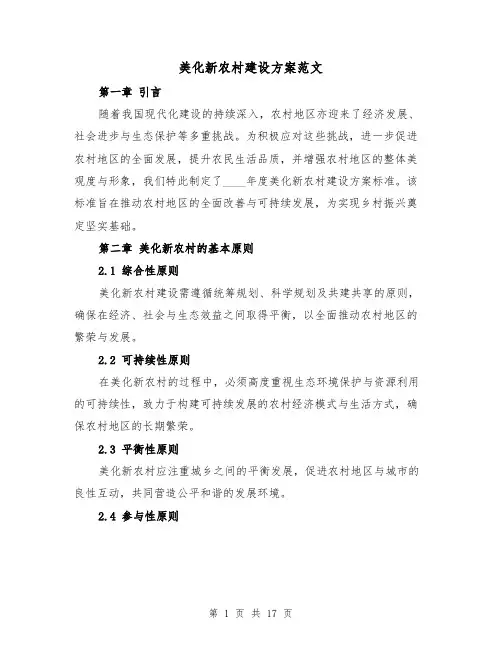 美化新农村建设方案范文

第一章 引言

随着我国现代化建设的持续深入，农村地区亦迎来了经济发展、社会进步与生态保护等多重挑战。为积极应对这些挑战，进一步促进农村地区的全面发展，提升农民生活品质，并增强农村地区的整体美观度与形象，我们特此制定了____年度美化新农村建设方案标准。该标准旨在推动农村地区的全面改善与可持续发展，为实现乡村振兴奠定坚实基础。

第二章 美化新农村的基本原则

2.1 综合性原则

美化新农村建设需遵循统筹规划、科学规划及共建共享的原则，确保在经济、社会与生态效益之间取得平衡，以全面推动农村地区的繁荣与发展。

2.2 可持续性原则

在美化新农村的过程中，必须高度重视生态环境保护与资源利用的可持续性，致力于构建可持续发展的农村经济模式与生活方式，确保农村地区的长期繁荣。

2.3 平衡性原则

美化新农村应注重城乡之间的平衡发展，促进农村地区与城市的良性互动，共同营造公平和谐的发展环境。

2.4 参与性原则

第 1 页 共 17 页